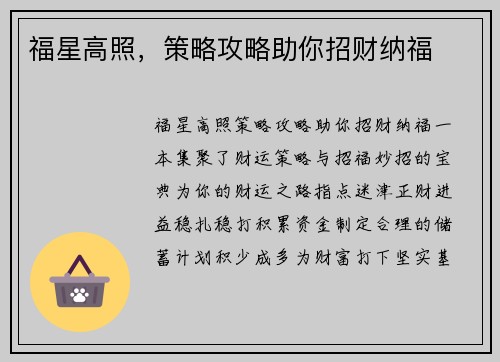 福星高照，策略攻略助你招财纳福

福星高照策略攻略助你招财纳福一本集聚了财运策略与招福妙招的宝典为你的财运之路指点迷津正财进益稳扎稳打积累资金制定合理的储蓄计划积少成多为财富打下坚实基